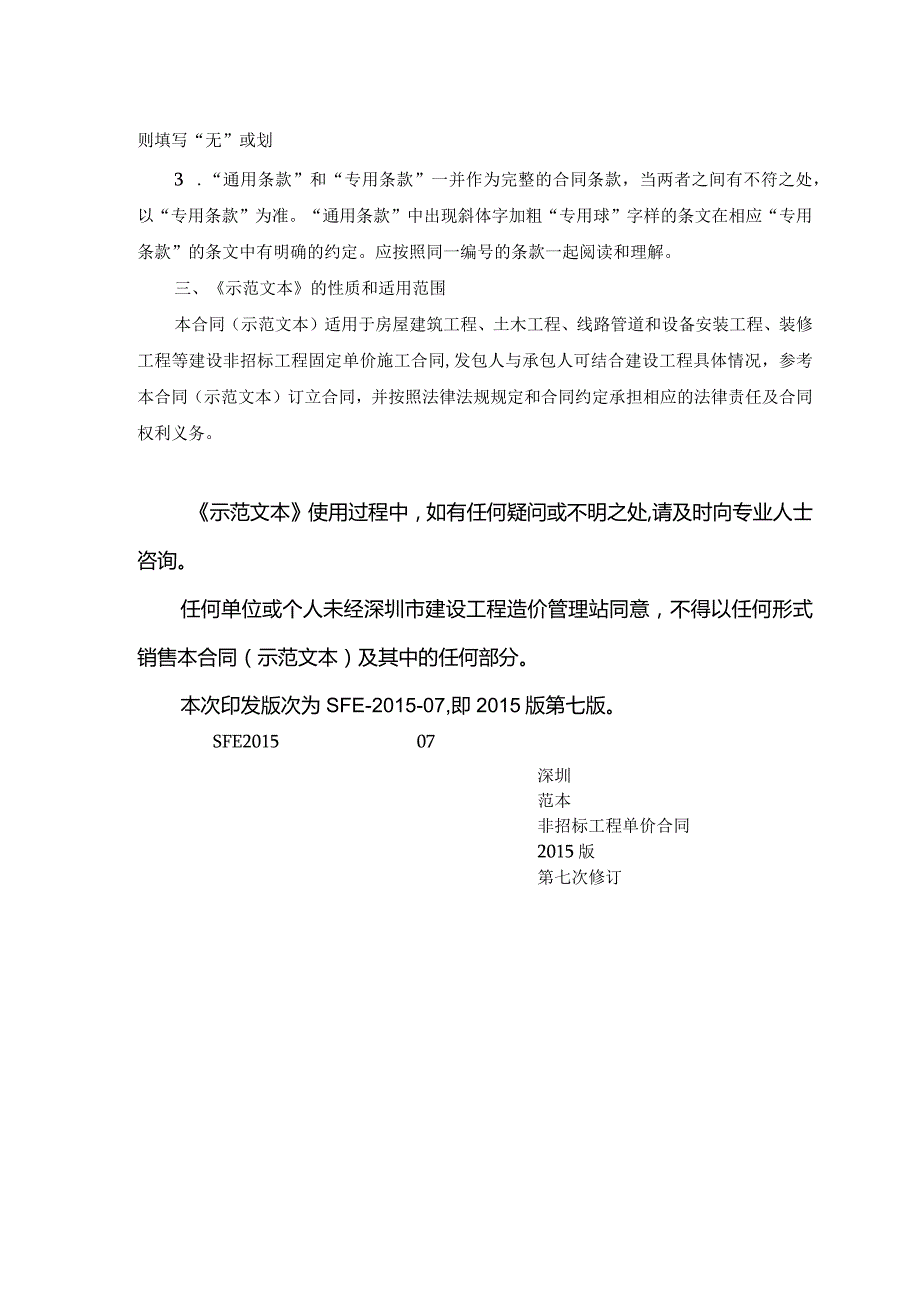 则填写“无”或划

3．“通用条款”和“专用条款”一并作为完整的合同条款，当两者之间有不符之处，以“专用条款”为准。“通用条款”中出现斜体字加粗“专用球”字样的条文在相应“专用条款”的条文中有明确的约定。应按照同一编号的条款一起阅读和理解。

三、《示范文本》的性质和适用范围

本合同（示范文本）适用于房屋建筑工程、土木工程、线路管道和设备安装工程、装修工程等建设非招标工程固定单价施工合同，发包人与承包人可结合建设工程具体情况，参考本合同（示范文本）订立合同，并按照法律法规规定和合同约定承担相应的法律责任及合同权利义务。

《示范文本》使用过程中，如有任何疑问或不明之处，请及时向专业人士咨询。

任何单位或个人未经深圳市建设工程造价管理站同意，不得以任何形式销售本合同（示范文本）及其中的任何部分。

本次印发版次为 SFE-2015-07，即 2015 版第七版。

SFE2015 07

深圳
范本
非招标工程单价合同
2015 版
第七次修订